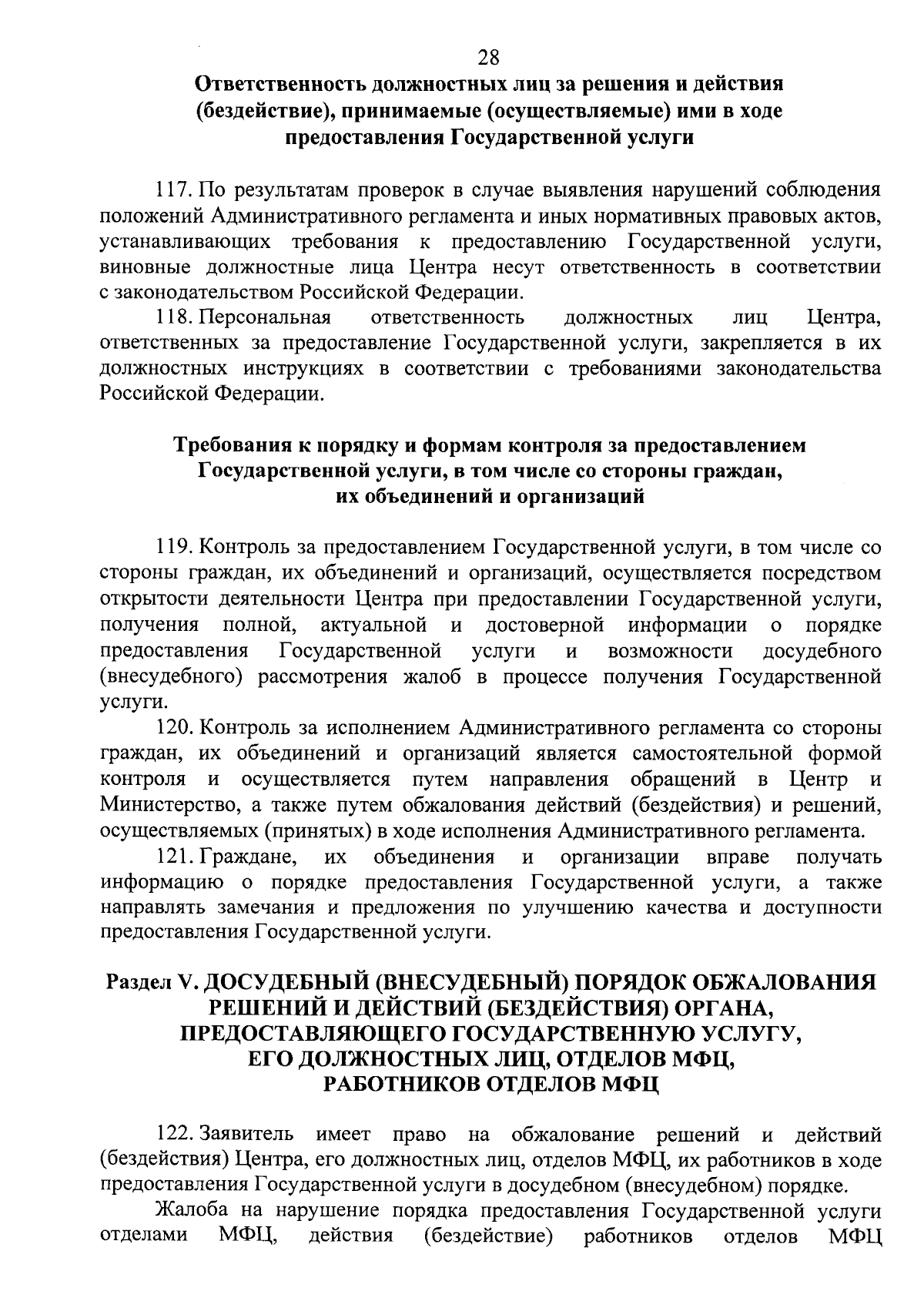 28

Ответственность должностных лиц за решения и действия (бездействие), принимаемые (осуществляемые) ими в ходе предоставления Государственной услуги

117. По результатам проверок в случае выявления нарушений соблюдения положений Административного регламента и иных нормативных правовых актов, устанавливающих требования к предоставлению Государственной услуги, виновные должностные лица Центра несут ответственность в соответствии с законодательством Российской Федерации.

118. Персональная ответственность должностных лиц Центра, ответственных за предоставление Государственной услуги, закрепляется в их должностных инструкциях в соответствии с требованиями законодательства Российской Федерации.

Требования к порядку и формам контроля за предоставлением Государственной услуги, в том числе со стороны граждан, их объединений и организаций

119. Контроль за предоставлением Государственной услуги, в том числе со стороны граждан, их объединений и организаций, осуществляется посредством открытости деятельности Центра при предоставлении Государственной услуги, получения полной, актуальной и достоверной информации о порядке предоставления Государственной услуги и возможности досудебного (внесудебного) рассмотрения жалоб в процессе получения Государственной услуги.

120. Контроль за исполнением Административного регламента со стороны граждан, их объединений и организаций является самостоятельной формой контроля и осуществляется путем направления обращений в Центр и Министерство, а также путем обжалования действий (бездействия) и решений, осуществляемых (принятых) в ходе исполнения Административного регламента.

121. Граждане, их объединения и организации вправе получать информацию о порядке предоставления Государственной услуги, а также направлять замечания и предложения по улучшению качества и доступности предоставления Государственной услуги.

Раздел V. ДОСУДЕБНЫЙ (ВНЕСУДЕБНЫЙ) ПОРЯДОК ОБЖАЛОВАНИЯ РЕШЕНИЙ И ДЕЙСТВИЙ (БЕЗДЕЙСТВИЯ) ОРГАНА, ПРЕДОСТАВЛЯЮЩЕГО ГОСУДАРСТВЕННУЮ УСЛУГУ, ЕГО ДОЛЖНОСТНЫХ ЛИЦ, ОТДЕЛОВ МФЦ, РАБОТНИКОВ ОТДЕЛОВ МФЦ

122. Заявитель имеет право на обжалование решений и действий (бездействия) Центра, его должностных лиц, отделов МФЦ, их работников в ходе предоставления Государственной услуги в досудебном (внесудебном) порядке.

Жалоба на нарушение порядка предоставления Государственной услуги отделами МФЦ, действия (бездействие) работников отделов МФЦ